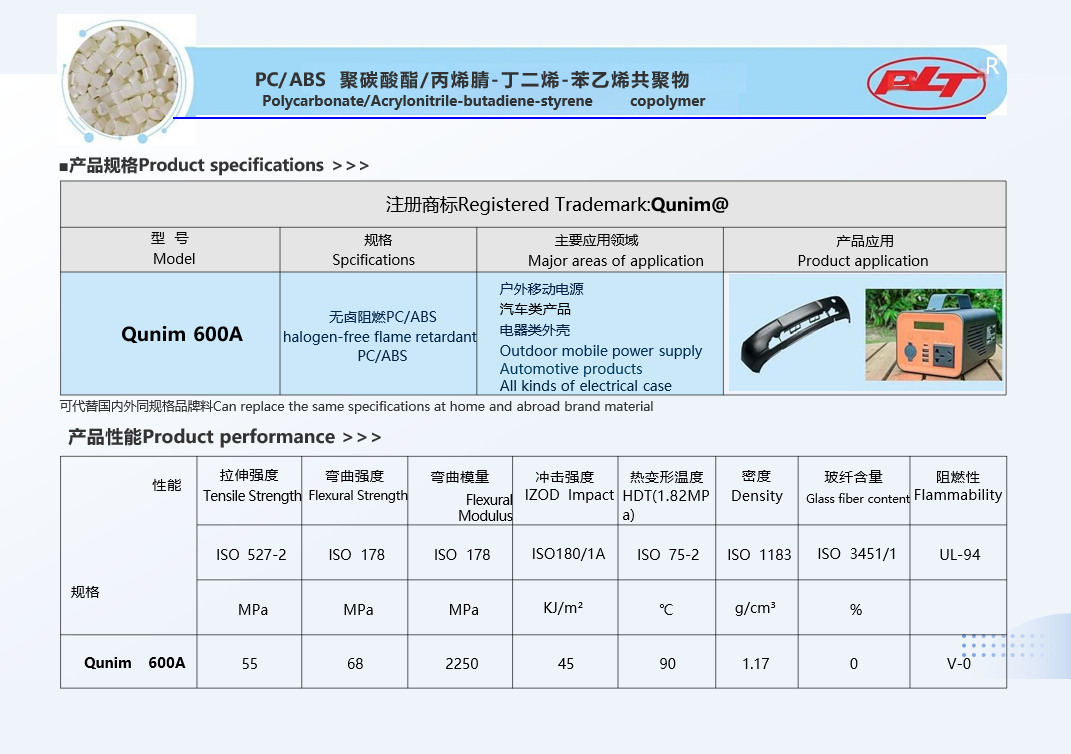 PC/ABS 聚碳酸酯/丙烯腈-丁二烯-苯乙烯共聚物
Polycarbonate/Acrylonitrile-butadiene-styrene copolymer

PLT R

■产品规格Product specifications >>>

| 注册商标Registered Trademark:Qunim@ | | | |
|---|---|---|---|
| 型 号 Model | 规格 Spcifications | 主要应用领域 Major areas of application | 产品应用 Product application |
| Qunim 600A | 无卤阻燃PC/ABS halogen-free flame retardant PC/ABS | 户外移动电源 汽车类产品 电器类外壳 Outdoor mobile power supply Automotive products All kinds of electrical case | |

可代替国内外同规格品牌料Can replace the same specifications at home and abroad brand material

产品性能Product performance >>>

| 性能 规格 | 拉伸强度 Tensile Strength | 弯曲强度 Flexural Strength | 弯曲模量 Flexural Modulus | 冲击强度 IZOD Impact | 热变形温度 HDT(1.82MPa) | 密度 Density | 玻纤含量 Glass fiber content | 阻燃性 Flammability |
|---|---|---|---|---|---|---|---|---|
| | ISO 527-2 | ISO 178 | ISO 178 | ISO180/1A | ISO 75-2 | ISO 1183 | ISO 3451/1 | UL-94 |
| | MPa | MPa | MPa | KJ/m² | ℃ | g/cm³ | % | |
| Qunim 600A | 55 | 68 | 2250 | 45 | 90 | 1.17 | 0 | V-0 |